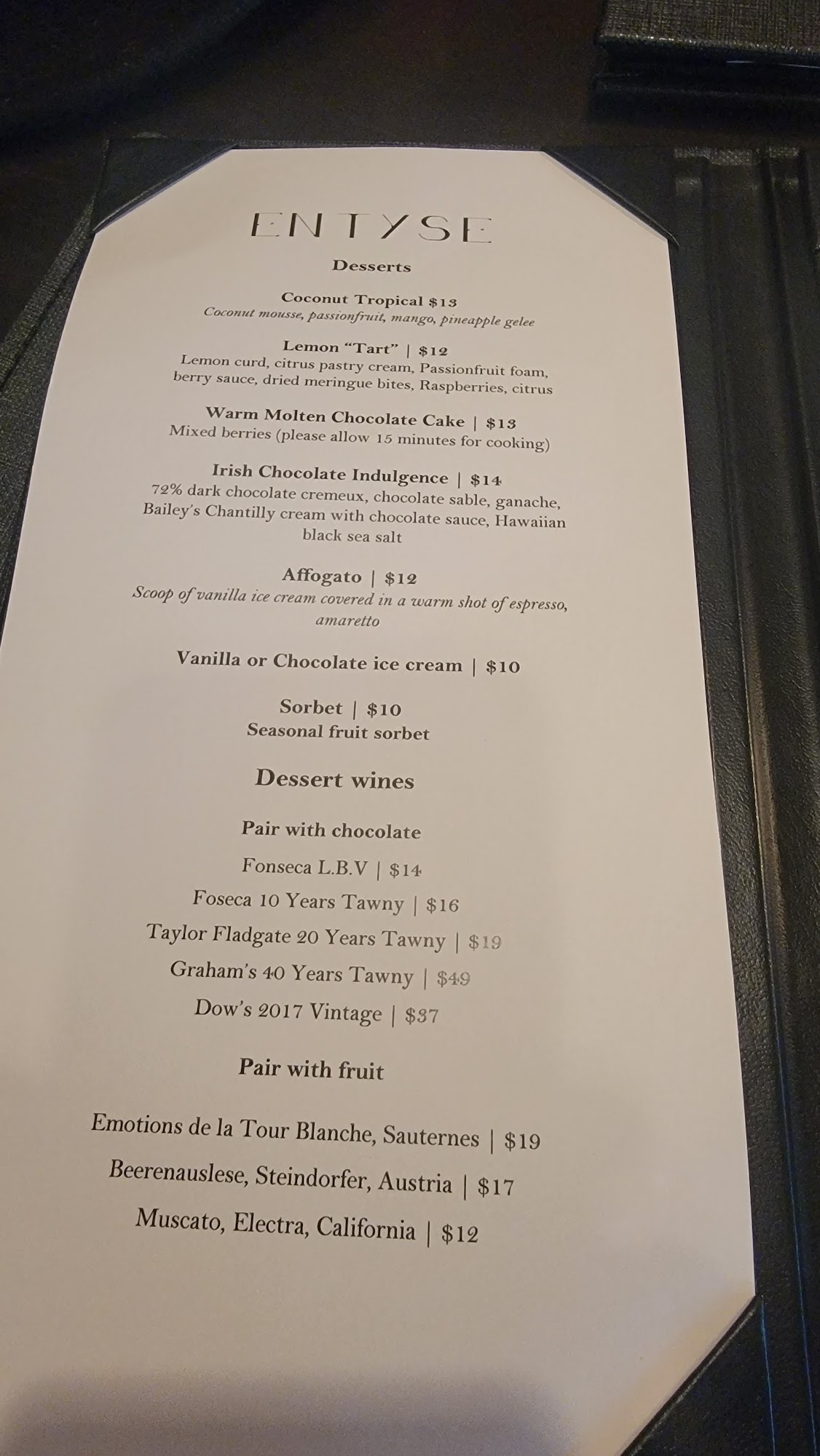 ENTYSE

Desserts

Coconut Tropical $13
Coconut mousse, passionfruit, mango, pineapple gelee

Lemon "Tart" | $12
Lemon curd, citrus pastry cream, Passionfruit foam, berry sauce, dried meringue bites, Raspberries, citrus

Warm Molten Chocolate Cake | $13
Mixed berries (please allow 15 minutes for cooking)

Irish Chocolate Indulgence | $14
72% dark chocolate cremeux, chocolate sable, ganache, Bailey's Chantilly cream with chocolate sauce, Hawaiian black sea salt

Affogato | $12
Scoop of vanilla ice cream covered in a warm shot of espresso, amaretto

Vanilla or Chocolate ice cream | $10

Sorbet | $10
Seasonal fruit sorbet

Dessert wines

Pair with chocolate

Fonseca L.B.V | $14
Foseca 10 Years Tawny | $16
Taylor Fladgate 20 Years Tawny | $19
Graham's 40 Years Tawny | $49
Dow's 2017 Vintage | $37

Pair with fruit

Emotions de la Tour Blanche, Sauternes | $19
Beerenauslese, Steindorfer, Austria | $17
Muscato, Electra, California | $12